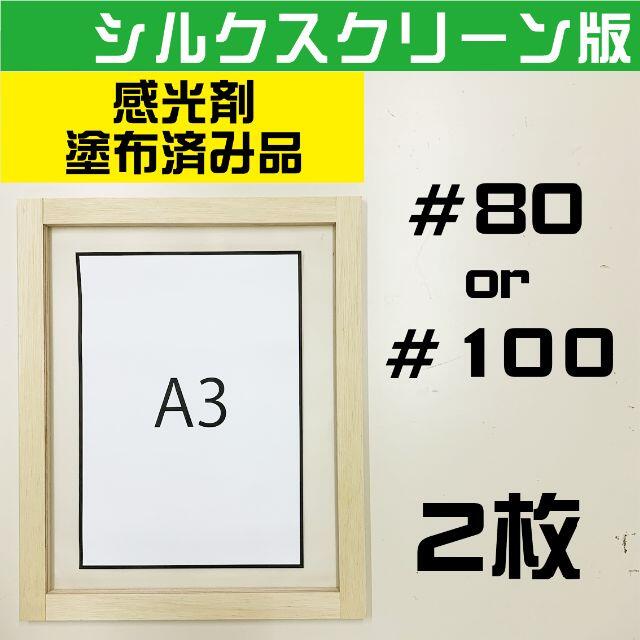 シルクスクリーン版

感光剤
塗布済み品

A3

＃80
or
＃100

2枚